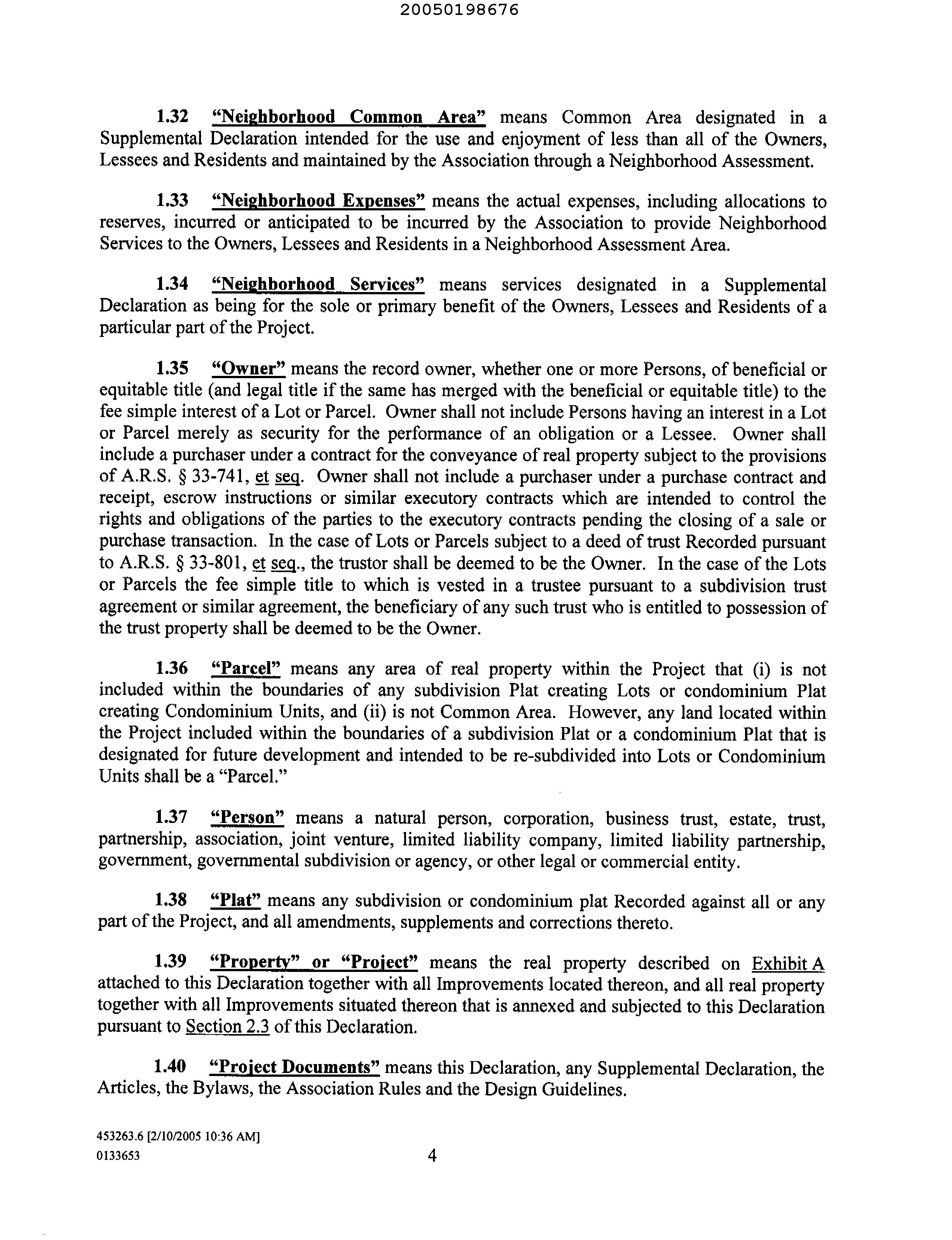 20050198676

1.32 "Neighborhood Common Area" means Common Area designated in a Supplemental Declaration intended for the use and enjoyment of less than all of the Owners, Lessees and Residents and maintained by the Association through a Neighborhood Assessment.

1.33 "Neighborhood Expenses" means the actual expenses, including allocations to reserves, incurred or anticipated to be incurred by the Association to provide Neighborhood Services to the Owners, Lessees and Residents in a Neighborhood Assessment Area.

1.34 "Neighborhood Services" means services designated in a Supplemental Declaration as being for the sole or primary benefit of the Owners, Lessees and Residents of a particular part of the Project.

1.35 "Owner" means the record owner, whether one or more Persons, of beneficial or equitable title (and legal title if the same has merged with the beneficial or equitable title) to the fee simple interest of a Lot or Parcel. Owner shall not include Persons having an interest in a Lot or Parcel merely as security for the performance of an obligation or a Lessee. Owner shall include a purchaser under a contract for the conveyance of real property subject to the provisions of A.R.S. § 33-741, et seq. Owner shall not include a purchaser under a purchase contract and receipt, escrow instructions or similar executory contracts which are intended to control the rights and obligations of the parties to the executory contracts pending the closing of a sale or purchase transaction. In the case of Lots or Parcels subject to a deed of trust Recorded pursuant to A.R.S. § 33-801, et seq., the trustor shall be deemed to be the Owner. In the case of the Lots or Parcels the fee simple title to which is vested in a trustee pursuant to a subdivision trust agreement or similar agreement, the beneficiary of any such trust who is entitled to possession of the trust property shall be deemed to be the Owner.

1.36 "Parcel" means any area of real property within the Project that (i) is not included within the boundaries of any subdivision Plat creating Lots or condominium Plat creating Condominium Units, and (ii) is not Common Area. However, any land located within the Project included within the boundaries of a subdivision Plat or a condominium Plat that is designated for future development and intended to be re-subdivided into Lots or Condominium Units shall be a "Parcel."

1.37 "Person" means a natural person, corporation, business trust, estate, trust, partnership, association, joint venture, limited liability company, limited liability partnership, government, governmental subdivision or agency, or other legal or commercial entity.

1.38 "Plat" means any subdivision or condominium plat Recorded against all or any part of the Project, and all amendments, supplements and corrections thereto.

1.39 "Property" or "Project" means the real property described on Exhibit A attached to this Declaration together with all Improvements located thereon, and all real property together with all Improvements situated thereon that is annexed and subjected to this Declaration pursuant to Section 2.3 of this Declaration.

1.40 "Project Documents" means this Declaration, any Supplemental Declaration, the Articles, the Bylaws, the Association Rules and the Design Guidelines.

453263.6 [2/10/2005 10:36 AM]
0133653

4